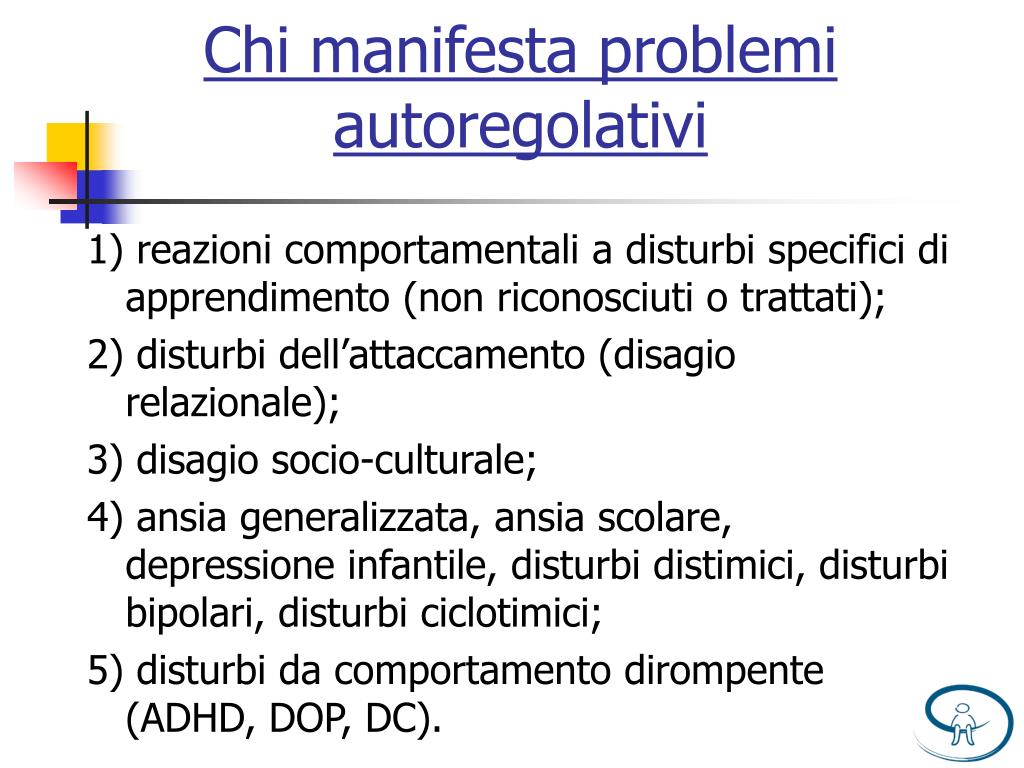 Chi manifesta problemi autoregolativi

1) reazioni comportamentali a disturbi specifici di apprendimento (non riconosciuti o trattati);

2) disturbi dell’attaccamento (disagio relazionale);

3) disagio socio-culturale;

4) ansia generalizzata, ansia scolare, depressione infantile, disturbi distimici, disturbi bipolari, disturbi ciclotimici;

5) disturbi da comportamento dirompente (ADHD, DOP, DC).